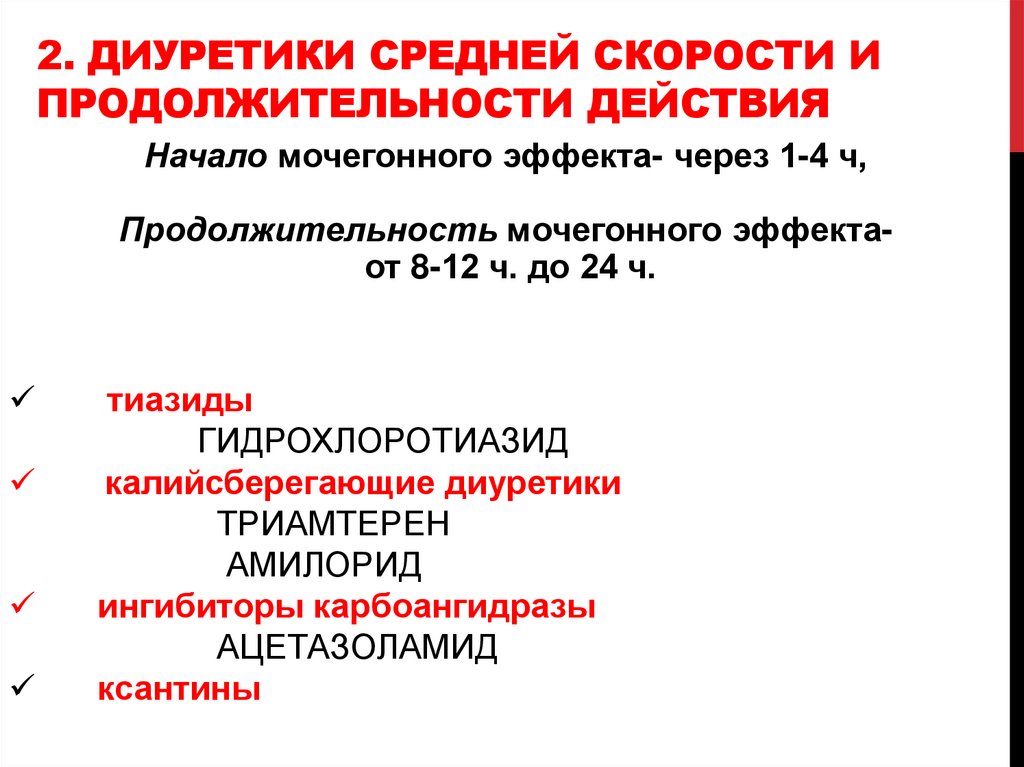 2. ДИУРЕТИКИ СРЕДНЕЙ СКОРОСТИ И ПРОДОЛЖИТЕЛЬНОСТИ ДЕЙСТВИЯ

Начало мочегонного эффекта- через 1-4 ч,

Продолжительность мочегонного эффекта- от 8-12 ч. до 24 ч.

✓ тиазиды
ГИДРОХЛОРОТИАЗИД
✓ калийсберегающие диуретики
ТРИАМТЕРЕН
АМИЛОРИД
✓ ингибиторы карбоангидразы
АЦЕТАЗОЛАМИД
✓ ксантины